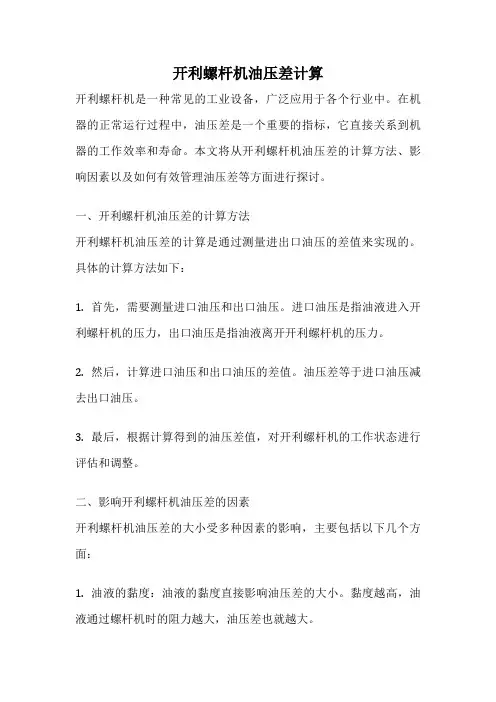 开利螺杆机油压差计算

开利螺杆机是一种常见的工业设备，广泛应用于各个行业中。在机器的正常运行过程中，油压差是一个重要的指标，它直接关系到机器的工作效率和寿命。本文将从开利螺杆机油压差的计算方法、影响因素以及如何有效管理油压差等方面进行探讨。

一、开利螺杆机油压差的计算方法
开利螺杆机油压差的计算是通过测量进出口油压的差值来实现的。具体的计算方法如下：

1. 首先，需要测量进口油压和出口油压。进口油压是指油液进入开利螺杆机的压力，出口油压是指油液离开开利螺杆机的压力。

2. 然后，计算进口油压和出口油压的差值。油压差等于进口油压减去出口油压。

3. 最后，根据计算得到的油压差值，对开利螺杆机的工作状态进行评估和调整。

二、影响开利螺杆机油压差的因素
开利螺杆机油压差的大小受多种因素的影响，主要包括以下几个方面：

1. 油液的黏度：油液的黏度直接影响油压差的大小。黏度越高，油液通过螺杆机时的阻力越大，油压差也就越大。